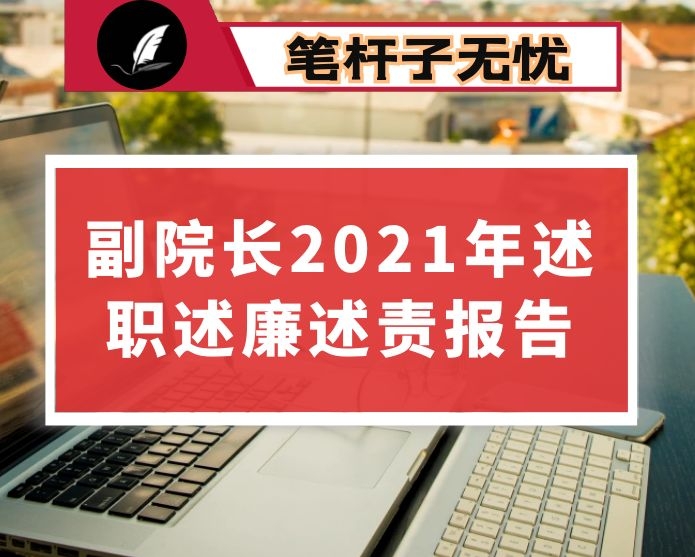 笔杆子无忧

副院长2021年述职述廉述责报告